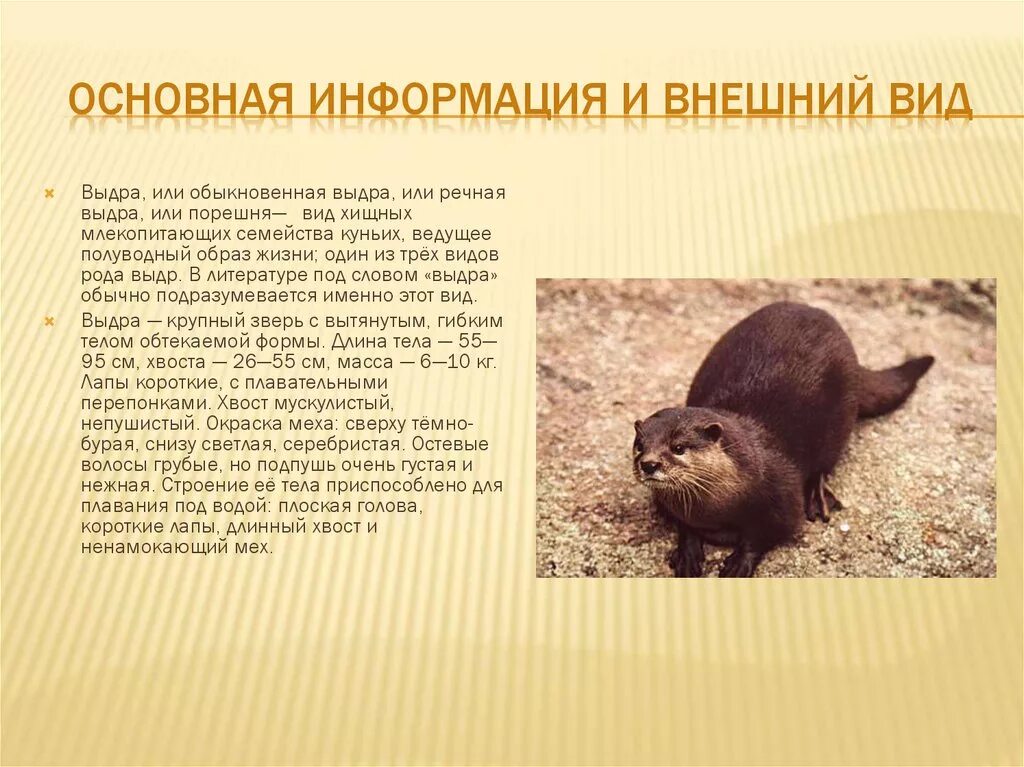 ОСНОВНАЯ ИНФОРМАЦИЯ И ВНЕШНИЙ ВИД

Выдра, или обыкновенная выдра, или речная выдра, или порешня— вид хищных млекопитающих семейства куньих, ведущее полуводный образ жизни; один из трёх видов рода выдр. В литературе под словом «выдра» обычно подразумевается именно этот вид.

Выдра — крупный зверь с вытянутым, гибким телом обтекаемой формы. Длина тела — 55—95 см, хвоста — 26—55 см, масса — 6—10 кг. Лапы короткие, с плавательными перепонками. Хвост мускулистый, непушистый. Окраска меха: сверху тёмно-бурая, снизу светлая, серебристая. Остевые волосы грубые, но подпушь очень густая и нежная. Строение её тела приспособлено для плавания под водой: плоская голова, короткие лапы, длинный хвост и ненамокающий мех.